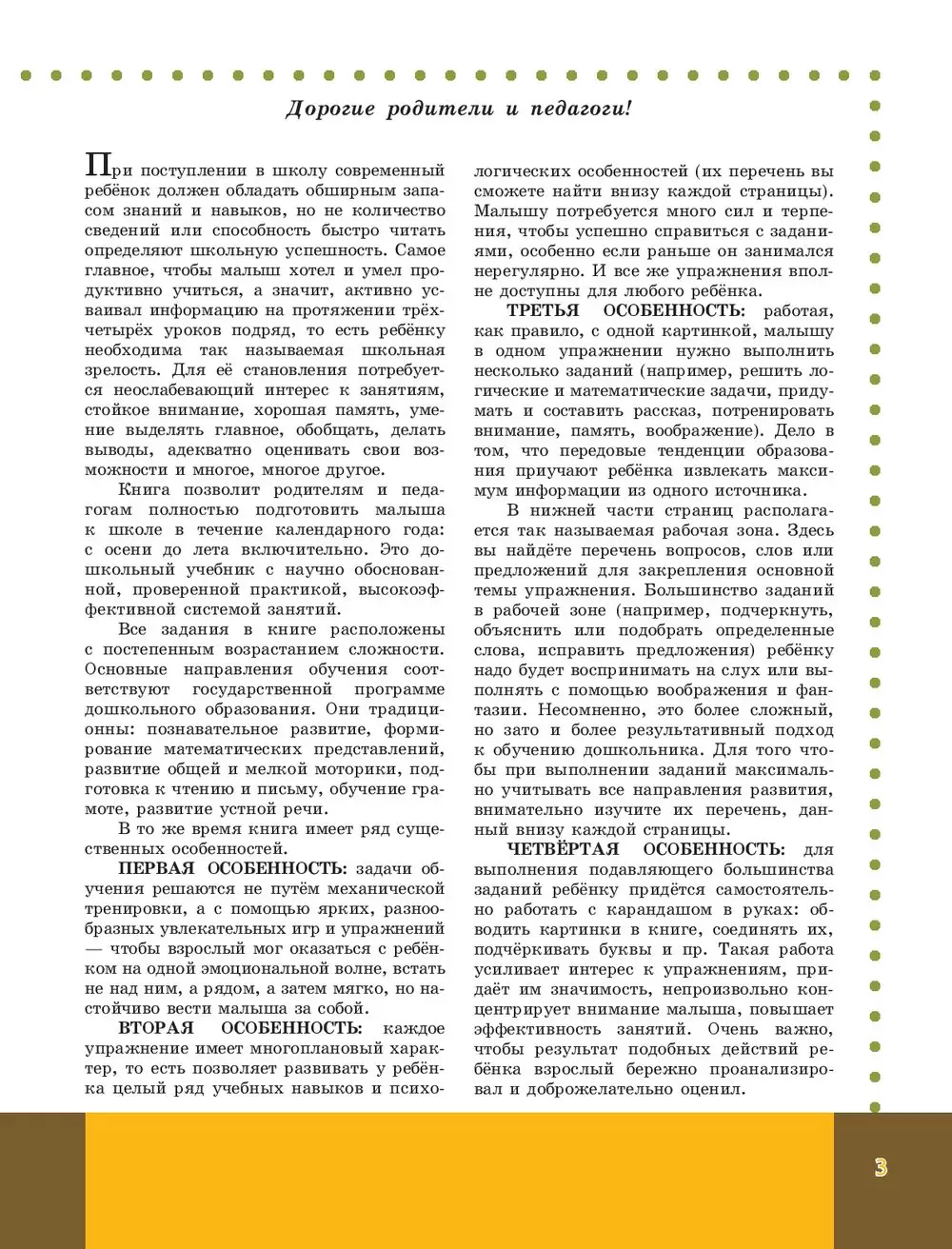 Дорогие родители и педагоги!

При поступлении в школу современный ребёнок должен обладать обширным запасом знаний и навыков, но не количество сведений или способность быстро читать определяют школьную успешность. Самое главное, чтобы малыш хотел и умел продуктивно учиться, а значит, активно усваивал информацию на протяжении трёх-четырёх уроков подряд, то есть ребёнку необходима так называемая школьная зрелость. Для её становления потребуется неослабевающий интерес к занятиям, стойкое внимание, хорошая память, умение выделять главное, обобщать, делать выводы, адекватно оценивать свои возможности и многое, многое другое.

Книга позволит родителям и педагогам полностью подготовить малыша к школе в течение календарного года: с осени до лета включительно. Это дошкольный учебник с научно обоснованной, проверенной практикой, высокоэффективной системой занятий.

Все задания в книге расположены с постепенным возрастанием сложности. Основные направления обучения соответствуют государственной программе дошкольного образования. Они традиционны: познавательное развитие, формирование математических представлений, развитие общей и мелкой моторики, подготовка к чтению и письму, обучение грамоте, развитие устной речи.

В то же время книга имеет ряд существенных особенностей.

ПЕРВАЯ ОСОБЕННОСТЬ: задачи обучения решаются не путём механической тренировки, а с помощью ярких, разнообразных увлекательных игр и упражнений — чтобы взрослый мог оказаться с ребёнком на одной эмоциональной волне, встать не над ним, а рядом, а затем мягко, но настойчиво вести малыша за собой.

ВТОРАЯ ОСОБЕННОСТЬ: каждое упражнение имеет многоплановый характер, то есть позволяет развивать у ребёнка целый ряд учебных навыков и психологических особенностей (их перечень вы сможете найти внизу каждой страницы). Малышу потребуется много сил и терпения, чтобы успешно справиться с заданиями, особенно если раньше он занимался нерегулярно. И все же упражнения вполне доступны для любого ребёнка.

ТРЕТЬЯ ОСОБЕННОСТЬ: работая, как правило, с одной картинкой, малышу в одном упражнении нужно выполнить несколько заданий (например, решить логические и математические задачи, придумать и составить рассказ, потренировать внимание, память, воображение). Дело в том, что передовые тенденции образования приучают ребёнка извлекать максимум информации из одного источника.

В нижней части страниц располагается так называемая рабочая зона. Здесь вы найдёте перечень вопросов, слов или предложений для закрепления основной темы упражнения. Большинство заданий в рабочей зоне (например, подчеркнуть, объяснить или подобрать определенные слова, исправить предложения) ребёнку надо будет воспринимать на слух или выполнять с помощью воображения и фантазии. Несомненно, это более сложный, но зато и более результативный подход к обучению дошкольника. Для того чтобы при выполнении заданий максимально учитывать все направления развития, внимательно изучите их перечень, данный внизу каждой страницы.

ЧЕТВЁРТАЯ ОСОБЕННОСТЬ: для выполнения подавляющего большинства заданий ребёнку придётся самостоятельно работать с карандашом в руках: обводить картинки в книге, соединять их, подчёркивать буквы и пр. Такая работа усиливает интерес к упражнениям, придаёт им значимость, непроизвольно концентрирует внимание малыша, повышает эффективность занятий. Очень важно, чтобы результат подобных действий ребёнка взрослый бережно проанализировал и доброжелательно оценил.

3